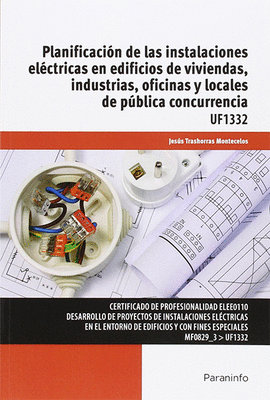 Planificación de las instalaciones eléctricas en edificios de viviendas, industrias, oficinas y locales de pública concurrencia

UF1332

Jesús Trashorras Montecelos

CERTIFICADO DE PROFESIONALIDAD ELEE0110
DESARROLLO DE PROYECTOS DE INSTALACIONES ELÉCTRICAS EN EL ENTORNO DE EDIFICIOS Y CON FINES ESPECIALES
MF0829_3 > UF1332

Paraninfo